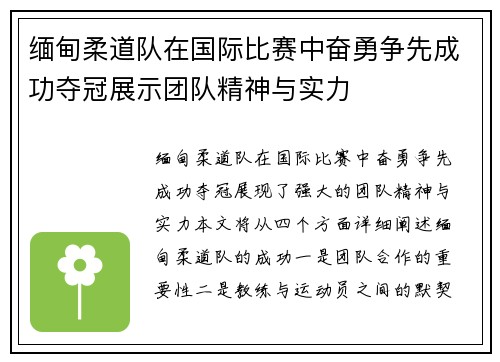 缅甸柔道队在国际比赛中奋勇争先成功夺冠展示团队精神与实力

缅甸柔道队在国际比赛中奋勇争先成功夺冠展现了强大的团队精神与实力本文将从四个方面详细阐述缅甸柔道队的成功一是团队合作的重要性二是教练与运动员之间的默契